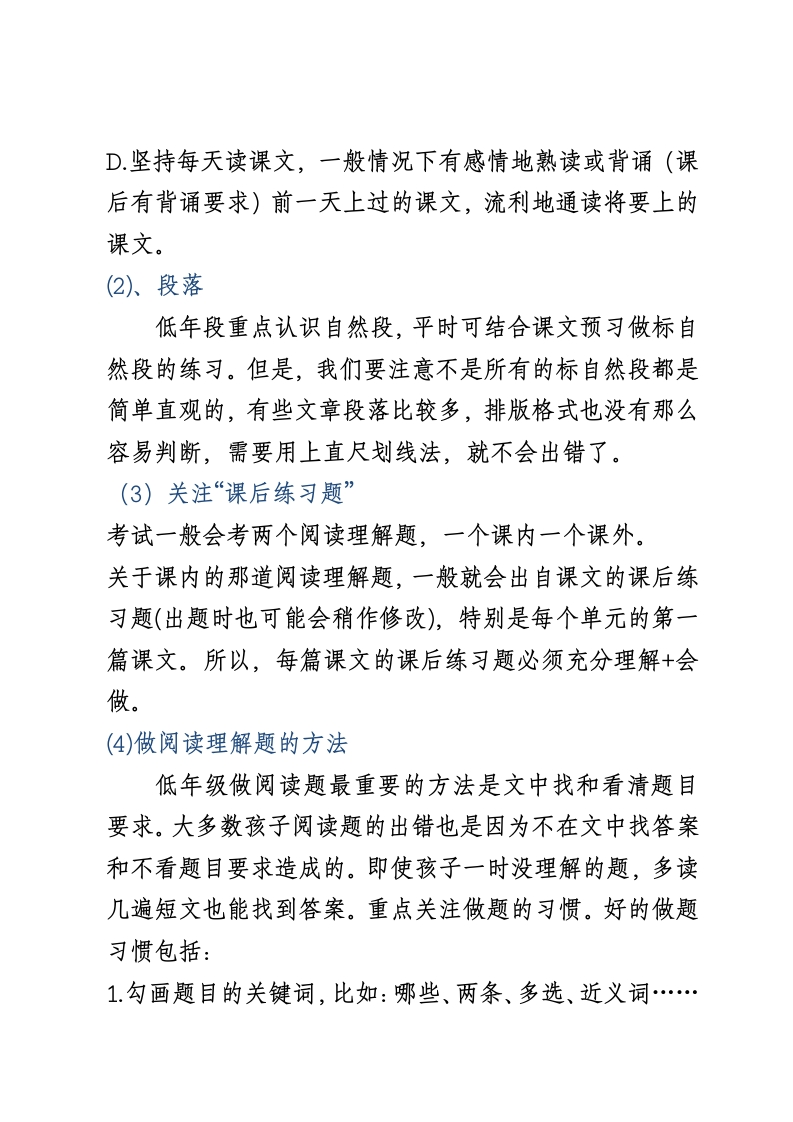 D.坚持每天读课文，一般情况下有感情地熟读或背诵（课后有背诵要求）前一天上过的课文，流利地通读将要上的课文。

⑵、段落

低年段重点认识自然段，平时可结合课文预习做标自然段的练习。但是，我们要注意不是所有的标自然段都是简单直观的，有些文章段落比较多，排版格式也没有那么容易判断，需要用上直尺划线法，就不会出错了。

（3）关注“课后练习题”

考试一般会考两个阅读理解题，一个课内一个课外。

关于课内的那道阅读理解题，一般就会出自课文的课后练习题(出题时也可能会稍作修改)，特别是每个单元的第一篇课文。所以，每篇课文的课后练习题必须充分理解+会做。

⑷做阅读理解题的方法

低年级做阅读题最重要的方法是文中找和看清题目要求。大多数孩子阅读题的出错也是因为不在文中找答案和不看题目要求造成的。即使孩子一时没理解的题，多读几遍短文也能找到答案。重点关注做题的习惯。好的做题习惯包括：

1.勾画题目的关键词，比如：哪些、两条、多选、近义词……